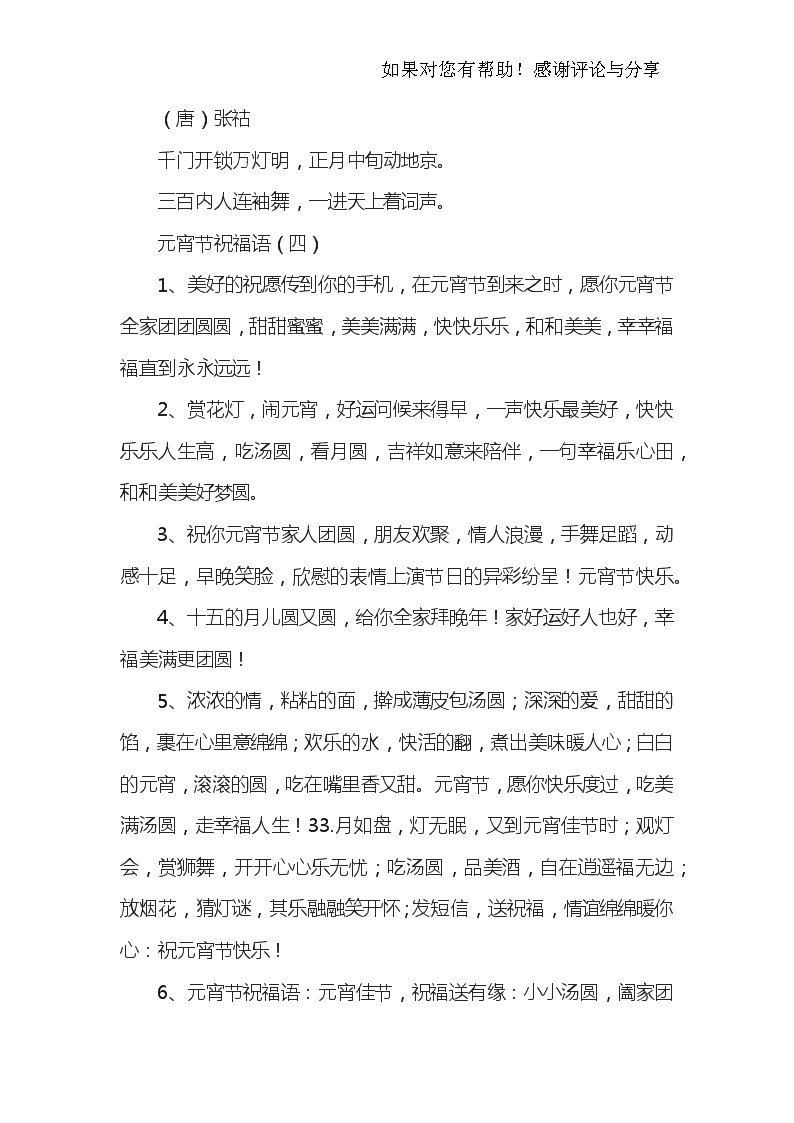 如果对您有帮助！感谢评论与分享

（唐）张祜

千门开锁万灯明，正月中旬动地京。

三百内人连袖舞，一进天上着词声。

元宵节祝福语（四）

1、美好的祝愿传到你的手机，在元宵节到来之时，愿你元宵节全家团团圆圆，甜甜蜜蜜，美美满满，快快乐乐，和和美美，幸幸福福直到永永远远！

2、赏花灯，闹元宵，好运问候来得早，一声快乐最美好，快快乐乐人生高，吃汤圆，看月圆，吉祥如意来陪伴，一句幸福乐心田，和和美美好梦圆。

3、祝你元宵节家人团圆，朋友欢聚，情人浪漫，手舞足蹈，动感十足，早晚笑脸，欣慰的表情上演节日的异彩纷呈！元宵节快乐。

4、十五的月儿圆又圆，给你全家拜晚年！家好运好人也好，幸福美满更团圆！

5、浓浓的情，粘粘的面，擀成薄皮包汤圆；深深的爱，甜甜的馅，裹在心里意绵绵；欢乐的水，快活的翻，煮出美味暖人心；白白的元宵，滚滚的圆，吃在嘴里香又甜。元宵节，愿你快乐度过，吃美满汤圆，走幸福人生！33.月如盘，灯无眠，又到元宵佳节时；观灯会，赏狮舞，开开心心乐无忧；吃汤圆，品美酒，自在逍遥福无边；放烟花，猜灯谜，其乐融融笑开怀；发短信，送祝福，情谊绵绵暖你心：祝元宵节快乐！

6、元宵节祝福语：元宵佳节，祝福送有缘：小小汤圆，阖家团